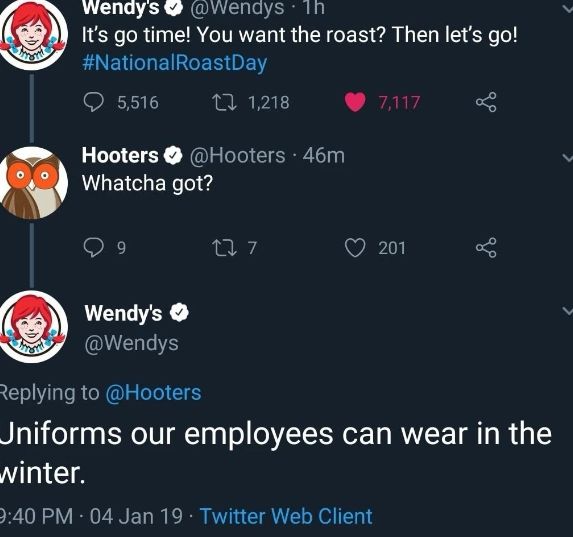 Wendy's @Wendys · 1h
It's go time! You want the roast? Then let's go! #NationalRoastDay

5,516 1,218 7,117

Hooters @Hooters · 46m
Whatcha got?

9 7 201

Wendy's
@Wendys

Replying to @Hooters

Uniforms our employees can wear in the winter.

9:40 PM · 04 Jan 19 · Twitter Web Client